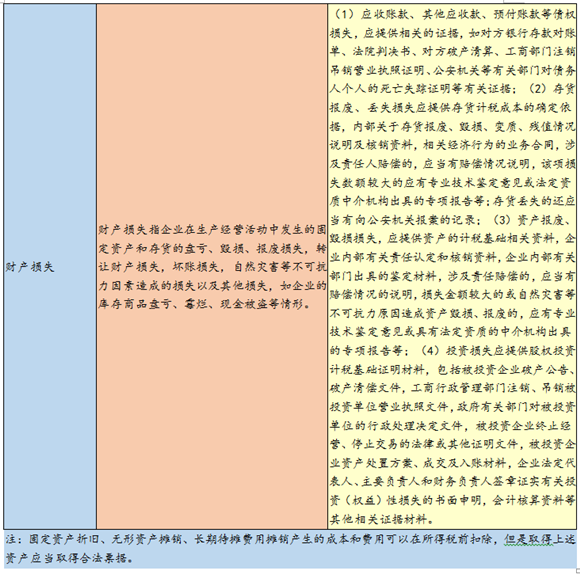 | 财产损失 | 财产损失指企业在生产经营活动中发生的固定资产和存货的盘亏、毁损、报废损失，转让财产损失，坏账损失，自然灾害等不可抗力因素造成的损失以及其他损失，如企业的库存商品盘亏、霉烂、现金被盗等情形。 | （1）应收账款、其他应收款、预付账款等债权损失，应提供相关的证据，如对方银行存款对账单、法院判决书、对方破产清算、工商部门注销吊销营业执照证明、公安机关等有关部门对债务人个人的死亡失踪证明等有关证据；（2）存货报废、丢失损失应提供存货计税成本的确定依据，内部关于存货报废、毁损、变质、残值情况说明及核销资料，相关经济行为的业务合同，涉及责任人赔偿的，应当有赔偿情况说明，该项损失数额较大的应有专业技术鉴定意见或法定资质中介机构出具的专项报告等；存货丢失的还应当有向公安机关报案的记录；（3）资产报废、毁损损失，应提供资产的计税基础相关资料，企业内部有关责任认定和核销资料，企业内部有关部门出具的鉴定材料，涉及责任赔偿的，应当有赔偿情况的说明，损失金额较大的或自然灾害等不可抗力原因造成资产毁损、报废的，应有专业技术鉴定意见或具有法定资质的中介机构出具的专项报告等；（4）投资损失应提供股权投资计税基础证明材料，包括被投资企业破产公告、破产清偿文件，工商行政管理部门注销、吊销被投资单位营业执照文件，政府有关部门对被投资单位的行政处理决定文件，被投资企业终止经营、停止交易的法律或其他证明文件，被投资企业资产处置方案、成交及入账材料，企业法定代表人、主要负责人和财务负责人签章证实有关投资（权益）性损失的书面申明，会计核算资料等其他相关证据材料。 |

注：固定资产折旧、无形资产摊销、长期待摊费用摊销产生的成本和费用可以在所得税前扣除，但是取得上述资产应当取得合法票据。